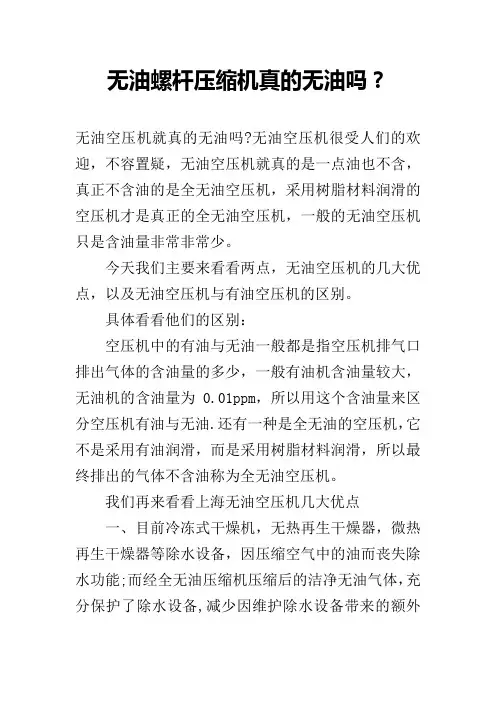 无油螺杆压缩机真的无油吗？

无油空压机就真的无油吗?无油空压机很受人们的欢迎，不容置疑，无油空压机就真的是一点油也不含，真正不含油的是全无油空压机，采用树脂材料润滑的空压机才是真正的全无油空压机，一般的无油空压机只是含油量非常非常少。

今天我们主要来看看两点，无油空压机的几大优点，以及无油空压机与有油空压机的区别。

具体看看他们的区别：

空压机中的有油与无油一般都是指空压机排气口排出气体的含油量的多少，一般有油机含油量较大，无油机的含油量为 0.01ppm，所以用这个含油量来区分空压机有油与无油.还有一种是全无油的空压机，它不是采用有油润滑，而是采用树脂材料润滑，所以最终排出的气体不含油称为全无油空压机。

我们再来看看上海无油空压机几大优点

一、目前冷冻式干燥机，无热再生干燥器，微热再生干燥器等除水设备，因压缩空气中的油而丧失除水功能;而经全无油压缩机压缩后的洁净无油气体，充分保护了除水设备,减少因维护除水设备带来的额外